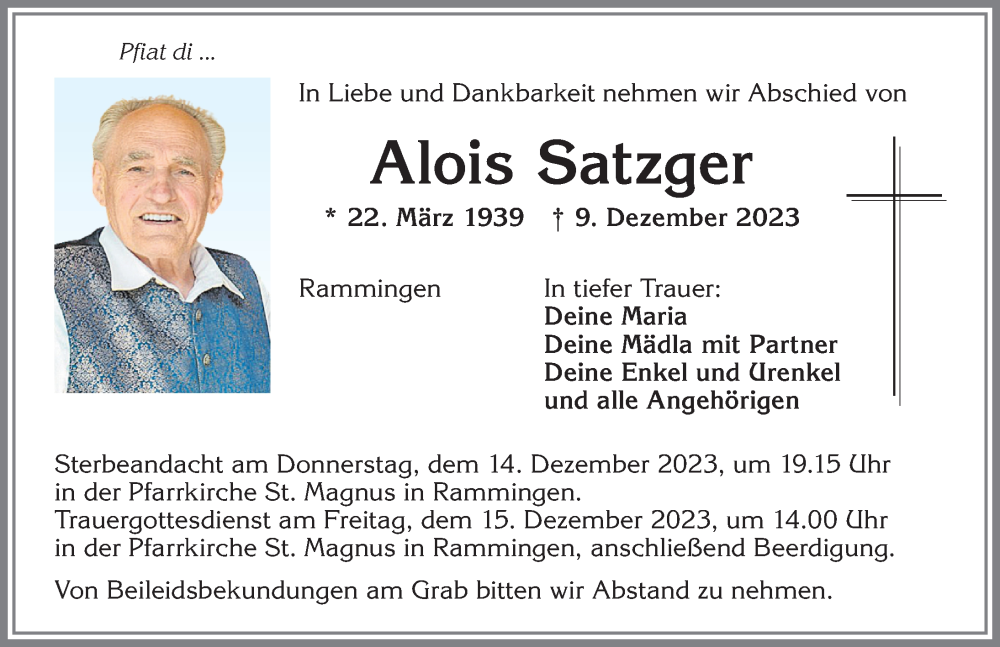 Pfiat di ...

In Liebe und Dankbarkeit nehmen wir Abschied von

Alois Satzger

* 22. März 1939 † 9. Dezember 2023

Rammingen

In tiefer Trauer:
Deine Maria
Deine Mädla mit Partner
Deine Enkel und Urenkel
und alle Angehörigen

Sterbeandacht am Donnerstag, dem 14. Dezember 2023, um 19.15 Uhr in der Pfarrkirche St. Magnus in Rammingen.
Trauergottesdienst am Freitag, dem 15. Dezember 2023, um 14.00 Uhr in der Pfarrkirche St. Magnus in Rammingen, anschließend Beerdigung.

Von Beileidsbekundungen am Grab bitten wir Abstand zu nehmen.